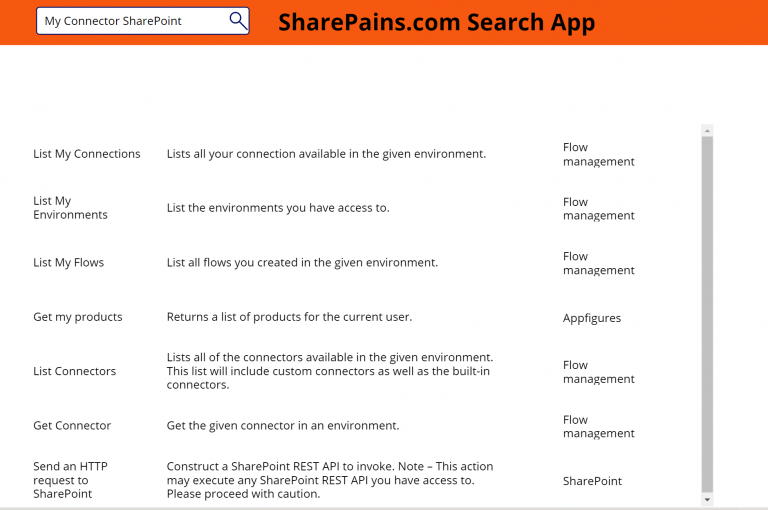 My Connector SharePoint

SharePains.com Search App

| | | |
|---|---|---|
| List My Connections | Lists all your connection available in the given environment. | Flow management |
| List My Environments | List the environments you have access to. | Flow management |
| List My Flows | List all flows you created in the given environment. | Flow management |
| Get my products | Returns a list of products for the current user. | Appfigures |
| List Connectors | Lists all of the connectors available in the given environment. This list will include custom connectors as well as the built-in connectors. | Flow management |
| Get Connector | Get the given connector in an environment. | Flow management |
| Send an HTTP request to SharePoint | Construct a SharePoint REST API to invoke. Note – This action may execute any SharePoint REST API you have access to. Please proceed with caution. | SharePoint |